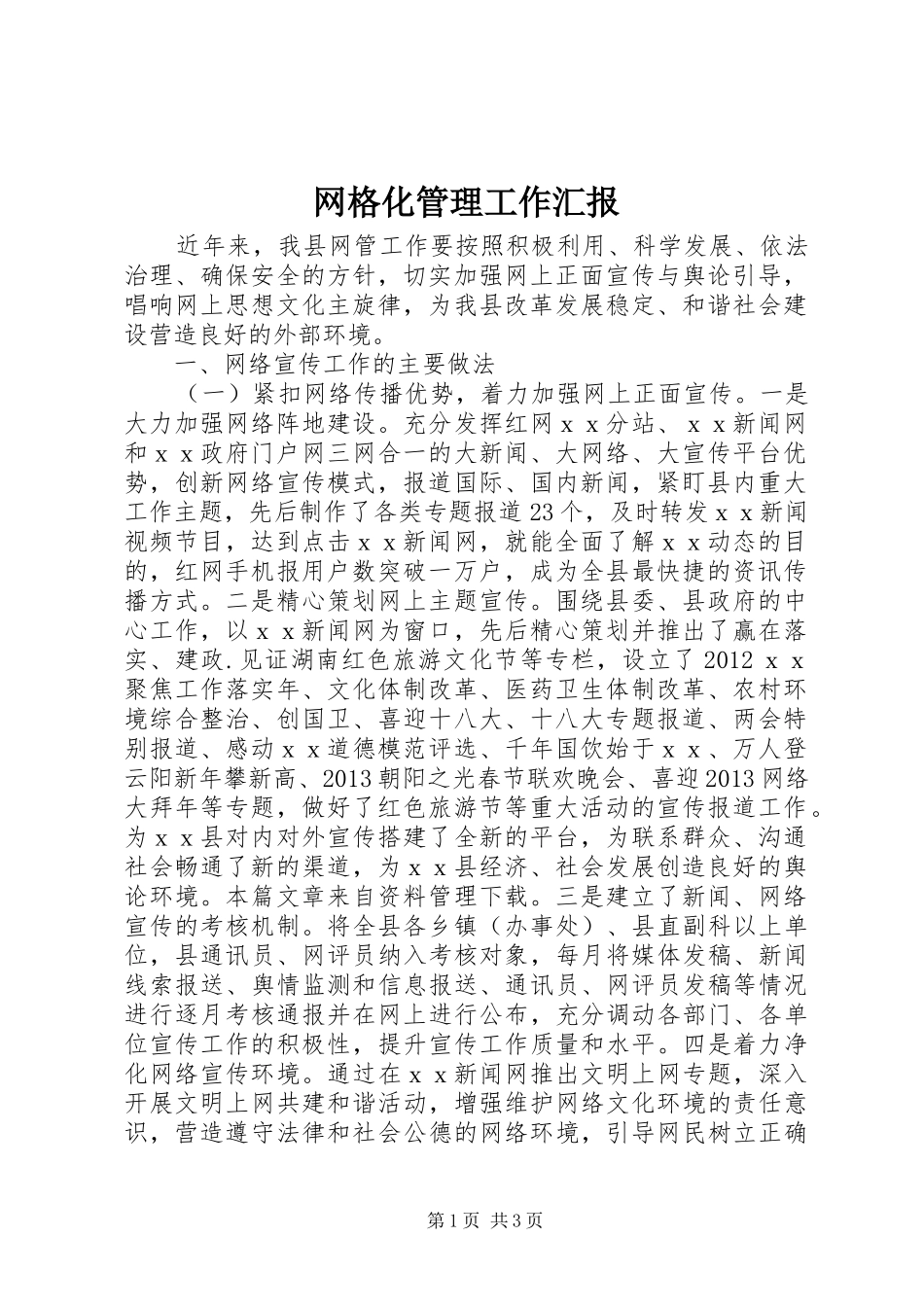 网格化管理工作汇报

近年来，我县网管工作要按照积极利用、科学发展、依法治理、确保安全的方针，切实加强网上正面宣传与舆论引导，唱响网上思想文化主旋律，为我县改革发展稳定、和谐社会建设营造良好的外部环境。

一、网络宣传工作的主要做法

（一）紧扣网络传播优势，着力加强网上正面宣传。一是大力加强网络阵地建设。充分发挥红网ｘｘ分站、ｘｘ新闻网和ｘｘ政府门户网三网合一的大新闻、大网络、大宣传平台优势，创新网络宣传模式，报道国际、国内新闻，紧盯县内重大工作主题，先后制作了各类专题报道23个，及时转发ｘｘ新闻视频节目，达到点击ｘｘ新闻网，就能全面了解ｘｘ动态的目的，红网手机报用户数突破一万户，成为全县最快捷的资讯传播方式。二是精心策划网上主题宣传。围绕县委、县政府的中心工作，以ｘｘ新闻网为窗口，先后精心策划并推出了赢在落实、建政.见证湖南红色旅游文化节等专栏，设立了2012ｘｘ聚焦工作落实年、文化体制改革、医药卫生体制改革、农村环境综合整治、创国卫、喜迎十八大、十八大专题报道、两会特别报道、感动ｘｘ道德模范评选、千年国饮始于ｘｘ、万人登云阳新年攀新高、2013朝阳之光春节联欢晚会、喜迎2013网络大拜年等专题，做好了红色旅游节等重大活动的宣传报道工作。为ｘｘ县对内对外宣传搭建了全新的平台，为联系群众、沟通社会畅通了新的渠道，为ｘｘ县经济、社会发展创造良好的舆论环境。本篇文章来自资料管理下载。三是建立了新闻、网络宣传的考核机制。将全县各乡镇（办事处）、县直副科以上单位，县通讯员、网评员纳入考核对象，每月将媒体发稿、新闻线索报送、舆情监测和信息报送、通讯员、网评员发稿等情况进行逐月考核通报并在网上进行公布，充分调动各部门、各单位宣传工作的积极性，提升宣传工作质量和水平。四是着力净化网络宣传环境。通过在ｘｘ新闻网推出文明上网专题，深入开展文明上网共建和谐活动，增强维护网络文化环境的责任意识，营造遵守法律和社会公德的网络环境，引导网民树立正确

第1页 共3页